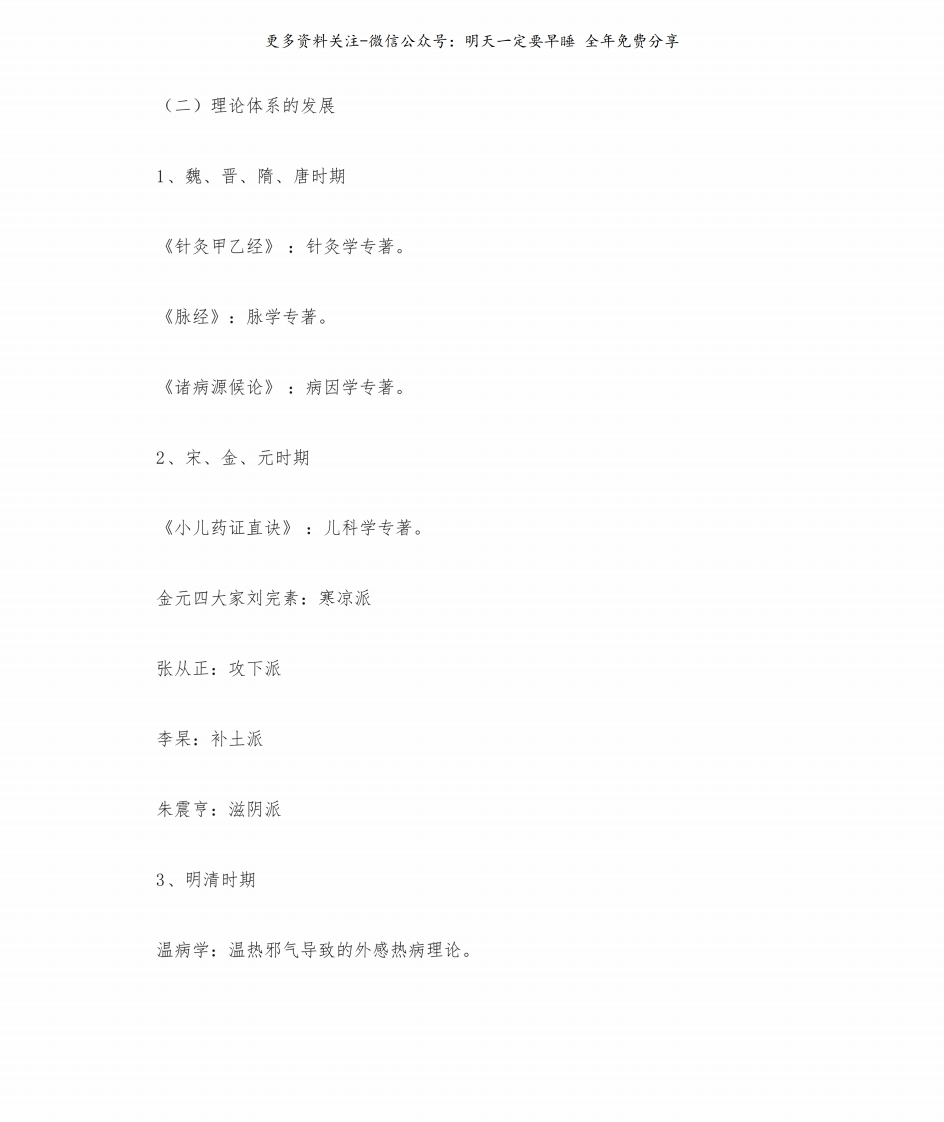 更多资料关注-微信公众号：明天一定要早睡 全年免费分享

（二）理论体系的发展

1、魏、晋、隋、唐时期

《针灸甲乙经》：针灸学专著。

《脉经》：脉学专著。

《诸病源候论》：病因学专著。

2、宋、金、元时期

《小儿药证直诀》：儿科学专著。

金元四大家刘完素：寒凉派

张从正：攻下派

李杲：补土派

朱震亨：滋阴派

3、明清时期

温病学：温热邪气导致的外感热病理论。